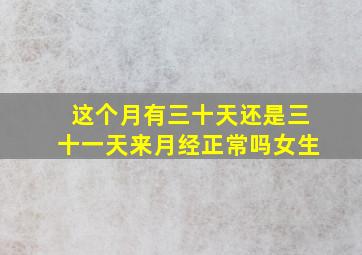 这个月有三十天还是三十一天来月经正常吗女生